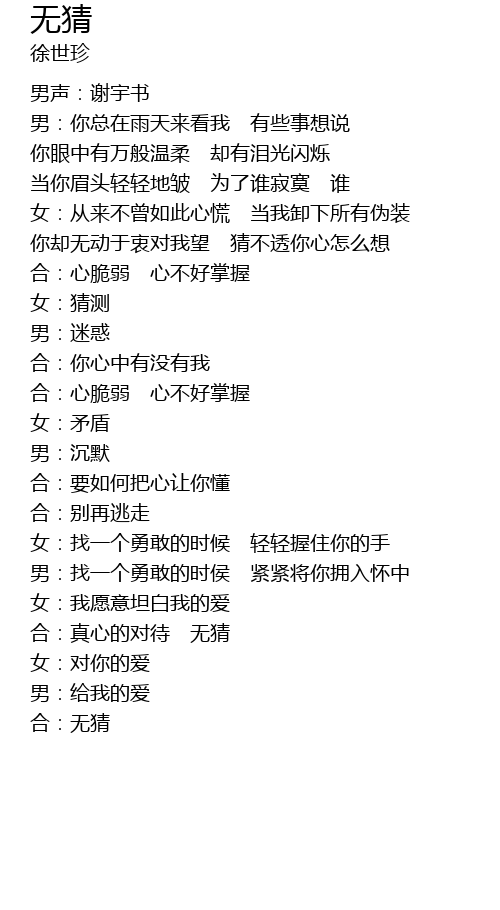 无猜
徐世珍

男声：谢宇书
男：你总在雨天来看我　有些事想说
你眼中有万般温柔　却有泪光闪烁
当你眉头轻轻地皱　为了谁寂寞　谁
女：从来不曾如此心慌　当我卸下所有伪装
你却无动于衷对我望　猜不透你心怎么想
合：心脆弱　心不好掌握
女：猜测
男：迷惑
合：你心中有没有我
合：心脆弱　心不好掌握
女：矛盾
男：沉默
合：要如何把心让你懂
合：别再逃走
女：找一个勇敢的时候　轻轻握住你的手
男：找一个勇敢的时候　紧紧将你拥入怀中
女：我愿意坦白我的爱
合：真心的对待　无猜
女：对你的爱
男：给我的爱
合：无猜